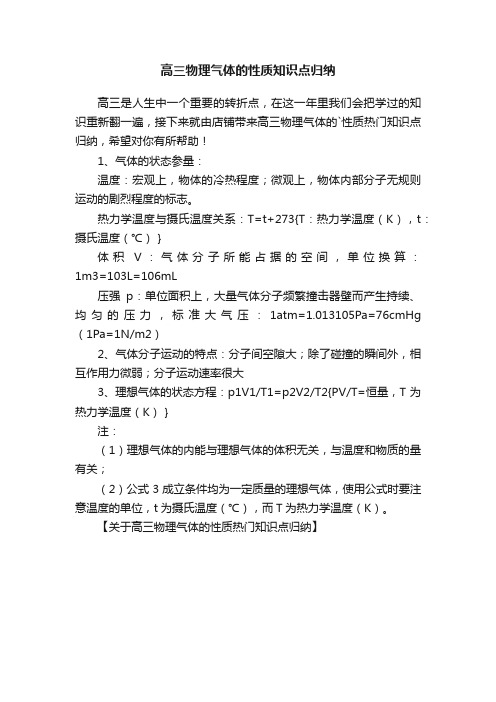 高三物理气体的性质知识点归纳

高三是人生中一个重要的转折点，在这一年里我们会把学过的知识重新翻一遍，接下来就由店铺带来高三物理气体的`性质热门知识点归纳，希望对你有所帮助！

1、气体的状态参量：

温度：宏观上，物体的冷热程度；微观上，物体内部分子无规则运动的剧烈程度的标志。

热力学温度与摄氏温度关系：T=t+273{T：热力学温度（K），t：摄氏温度（℃）}

体积 V：气体分子所能占据的空间，单位换算：1m3=103L=106mL

压强 p：单位面积上，大量气体分子频繁撞击器壁而产生持续、均匀的压力，标准大气压：1atm=1.013105Pa=76cmHg（1Pa=1N/m2）

2、气体分子运动的特点：分子间空隙大；除了碰撞的瞬间外，相互作用力微弱；分子运动速率很大

3、理想气体的状态方程：p1V1/T1=p2V2/T2{PV/T=恒量，T为热力学温度（K）}

注：

（1）理想气体的内能与理想气体的体积无关，与温度和物质的量有关；

（2）公式3成立条件均为一定质量的理想气体，使用公式时要注意温度的单位，t为摄氏温度（℃），而T为热力学温度（K）。

【关于高三物理气体的性质热门知识点归纳】